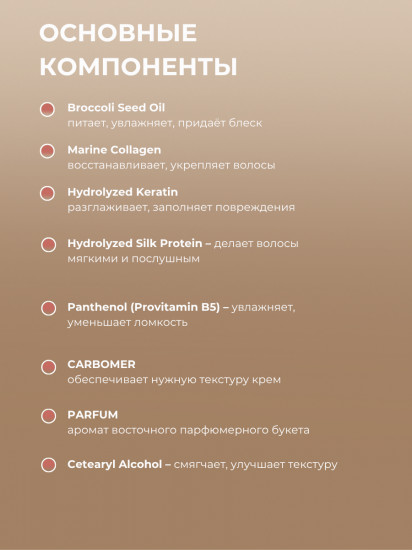 ОСНОВНЫЕ КОМПОНЕНТЫ

Broccoli Seed Oil
питает, увлажняет, придаёт блеск

Marine Collagen
восстанавливает, укрепляет волосы

Hydrolyzed Keratin
разглаживает, заполняет повреждения

Hydrolyzed Silk Protein – делает волосы мягкими и послушным

Panthenol (Provitamin B5) – увлажняет, уменьшает ломкость

CARBOMER
обеспечивает нужную текстуру крем

PARFUM
аромат восточного парфюмерного букета

Cetearyl Alcohol – смягчает, улучшает текстуру